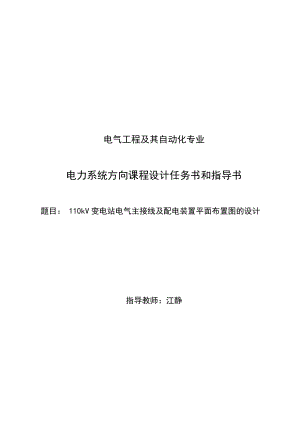 电气工程及其自动化专业

电力系统方向课程设计任务书和指导书

题目： 110kV 变电站电气主接线及配电装置平面布置图的设计

指导教师：江静